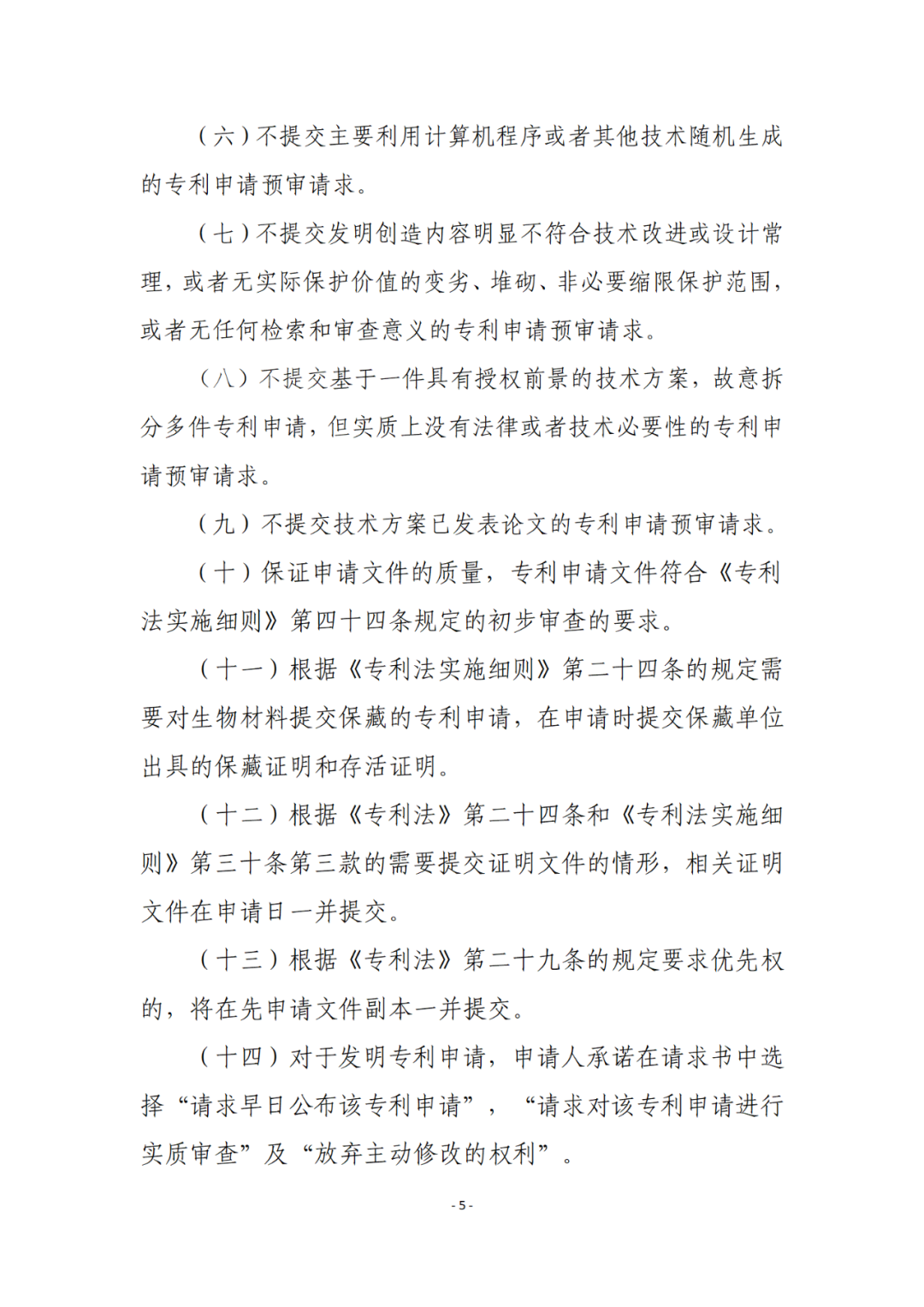 （六）不提交主要利用计算机程序或者其他技术随机生成的专利申请预审请求。

（七）不提交发明创造内容明显不符合技术改进或设计常理，或者无实际保护价值的变劣、堆砌、非必要缩限保护范围，或者无任何检索和审查意义的专利申请预审请求。

（八）不提交基于一件具有授权前景的技术方案，故意拆分多件专利申请，但实质上没有法律或者技术必要性的专利申请预审请求。

（九）不提交技术方案已发表论文的专利申请预审请求。

（十）保证申请文件的质量，专利申请文件符合《专利法实施细则》第四十四条规定的初步审查的要求。

（十一）根据《专利法实施细则》第二十四条的规定需要对生物材料提交保藏的专利申请，在申请时提交保藏单位出具的保藏证明和存活证明。

（十二）根据《专利法》第二十四条和《专利法实施细则》第三十条第三款的需要提交证明文件的情形，相关证明文件在申请日一并提交。

（十三）根据《专利法》第二十九条的规定要求优先权的，将在先申请文件副本一并提交。

（十四）对于发明专利申请，申请人承诺在请求书中选择“请求早日公布该专利申请”，“请求对该专利申请进行实质审查”及“放弃主动修改的权利”。

- 5 -